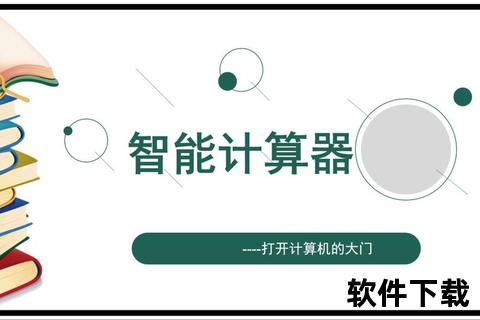 智能计算器

----打开计算机的大门

软件下载